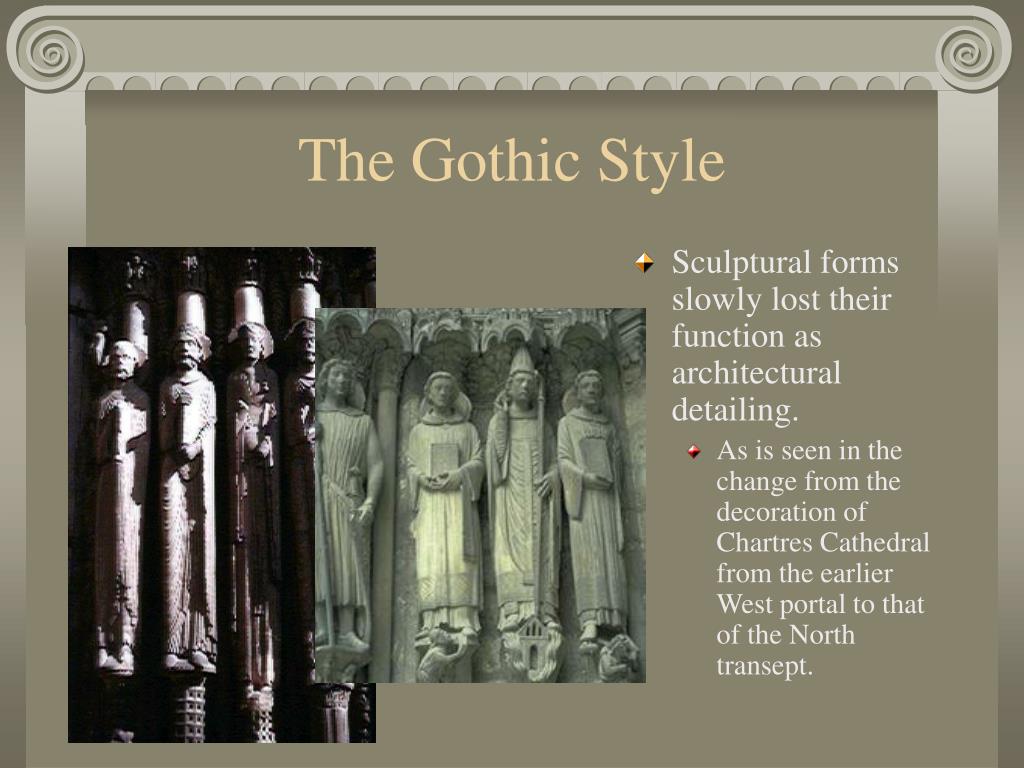 The Gothic Style

Sculptural forms slowly lost their function as architectural detailing.

As is seen in the change from the decoration of Chartres Cathedral from the earlier West portal to that of the North transept.